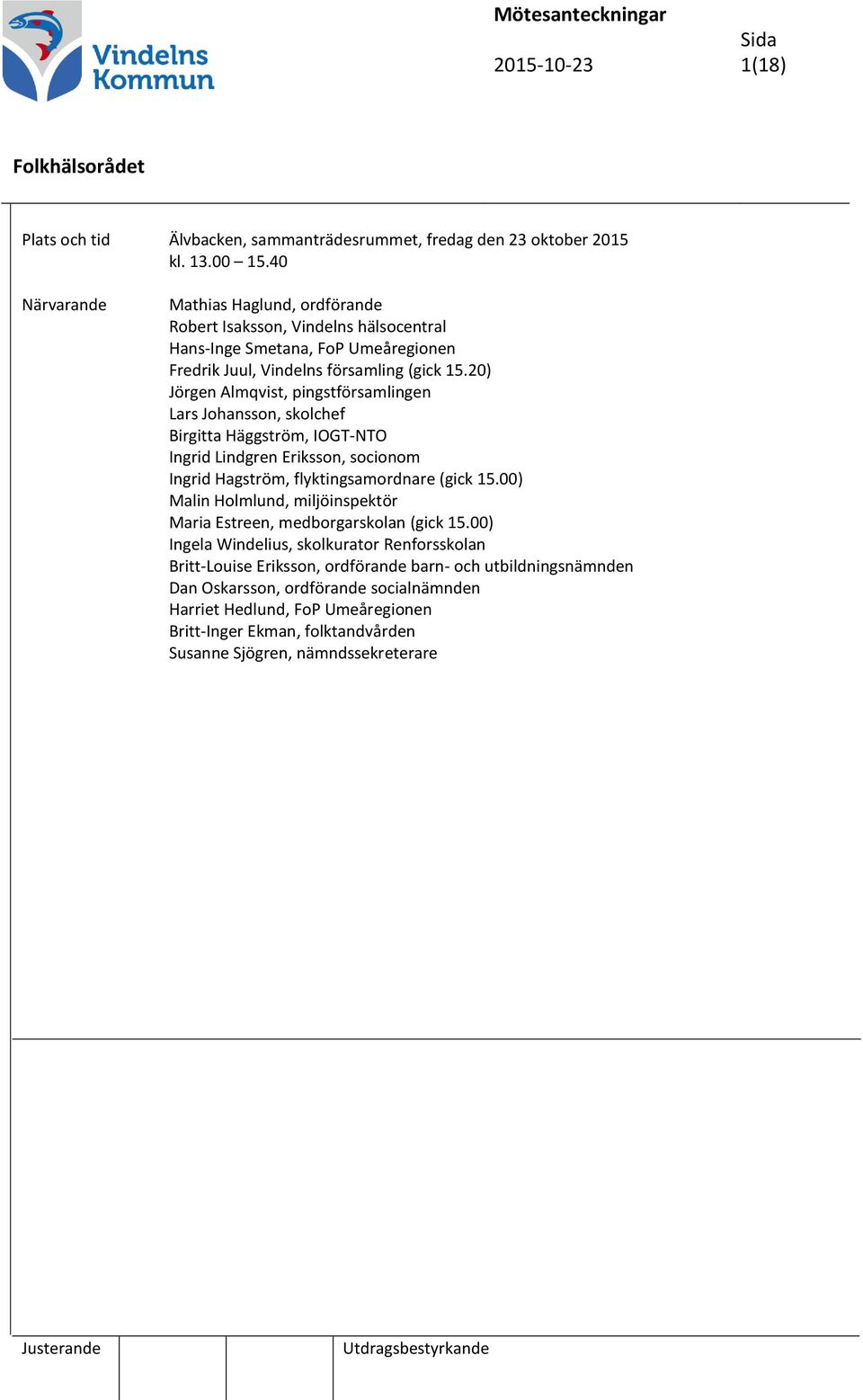 Vindelns Kommun

Mötesanteckningar

2015-10-23

Sida
1(18)

Folkhälsorådet

Plats och tid
Älvbacken, sammanträdesrummet, fredag den 23 oktober 2015
kl. 13.00 – 15.40

Närvarande
Mathias Haglund, ordförande
Robert Isaksson, Vindelns hälsocentral
Hans-Inge Smetana, FoP Umeåregionen
Fredrik Juul, Vindelns församling (gick 15.20)
Jörgen Almqvist, pingstförsamlingen
Lars Johansson, skolchef
Birgitta Häggström, IOGT-NTO
Ingrid Lindgren Eriksson, socionom
Ingrid Hagström, flyktingsamordnare (gick 15.00)
Malin Holmlund, miljöinspektör
Maria Estreen, medborgarskolan (gick 15.00)
Ingela Windelius, skolkurator Renforsskolan
Britt-Louise Eriksson, ordförande barn- och utbildningsnämnden
Dan Oskarsson, ordförande socialnämnden
Harriet Hedlund, FoP Umeåregionen
Britt-Inger Ekman, folktandvården
Susanne Sjögren, nämndssekreterare

Justerande

Utdragsbestyrkande